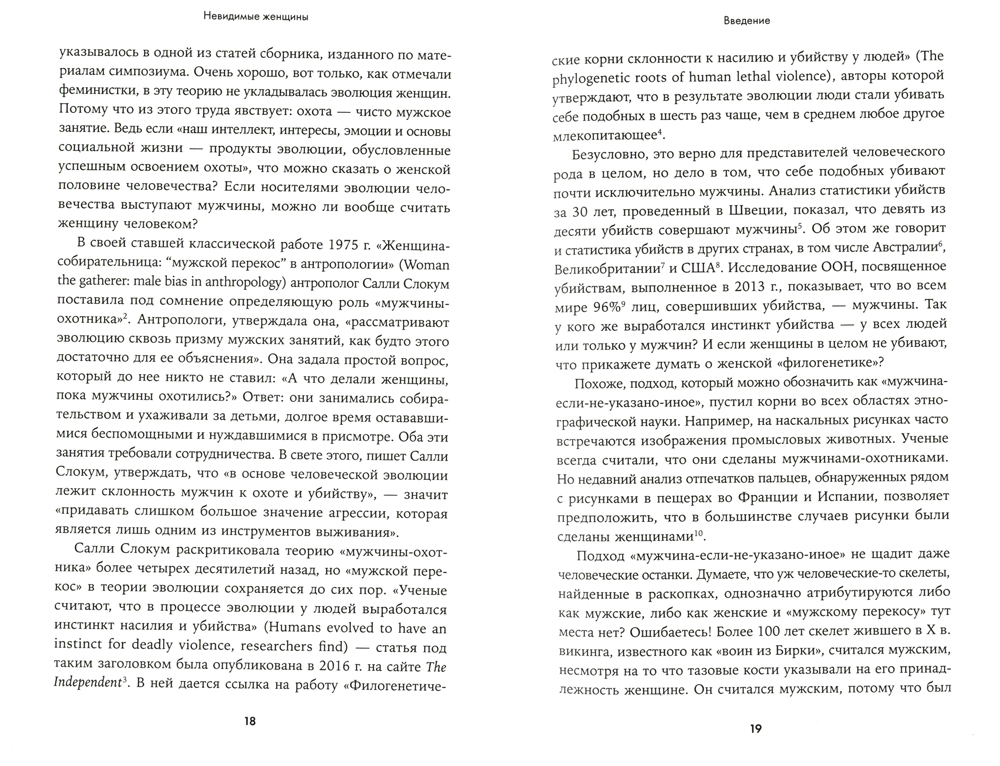 Невидимые женщины

указывалось в одной из статей сборника, изданного по материалам симпозиума. Очень хорошо, вот только, как отмечали феминистки, в эту теорию не укладывалась эволюция женщин. Потому что из этого труда явствует: охота — чисто мужское занятие. Ведь если «наш интеллект, интересы, эмоции и основы социальной жизни — продукты эволюции, обусловленные успешным освоением охоты», что можно сказать о женской половине человечества? Если носителями эволюции человечества выступают мужчины, можно ли вообще считать женщину человеком?

В своей ставшей классической работе 1975 г. «Женщина-собирательница: "мужской перекос" в антропологии» (Woman the gatherer: male bias in anthropology) антрополог Салли Слокум поставила под сомнение определяющую роль «мужчины-охотника»$^2$. Антропологи, утверждала она, «рассматривают эволюцию сквозь призму мужских занятий, как будто этого достаточно для ее объяснения». Она задала простой вопрос, который до нее никто не ставил: «А что делали женщины, пока мужчины охотились?» Ответ: они занимались собирательством и ухаживали за детьми, долгое время остававшимися беспомощными и нуждавшимися в присмотре. Оба эти занятия требовали сотрудничества. В свете этого, пишет Салли Слокум, утверждать, что «в основе человеческой эволюции лежит склонность мужчин к охоте и убийству», — значит «придавать слишком большое значение агрессии, которая является лишь одним из инструментов выживания».

Салли Слокум раскритиковала теорию «мужчины-охотника» более четырех десятилетий назад, но «мужской перекос» в теории эволюции сохраняется до сих пор. «Ученые считают, что в процессе эволюции у людей выработался инстинкт насилия и убийства» (Humans evolved to have an instinct for deadly violence, researchers find) — статья под таким заголовком была опубликована в 2016 г. на сайте The Independent$^3$. В ней дается ссылка на работу «Филогенетиче-

18

Введение

ские корни склонности к насилию и убийству у людей» (The phylogenetic roots of human lethal violence), авторы которой утверждают, что в результате эволюции люди стали убивать себе подобных в шесть раз чаще, чем в среднем любое другое млекопитающее$^4$.

Безусловно, это верно для представителей человеческого рода в целом, но дело в том, что себе подобных убивают почти исключительно мужчины. Анализ статистики убийств за 30 лет, проведенный в Швеции, показал, что девять из десяти убийств совершают мужчины$^5$. Об этом же говорит и статистика убийств в других странах, в том числе Австралии$^6$, Великобритании$^7$ и США$^8$. Исследование ООН, посвященное убийствам, выполненное в 2013 г., показывает, что во всем мире 96%$^9$ лиц, совершивших убийства, — мужчины. Так у кого же выработался инстинкт убийства — у всех людей или только у мужчин? И если женщины в целом не убивают, что прикажете думать о женской «филогенетике»?

Похоже, подход, который можно обозначить как «мужчина-если-не-указано-иное», пустил корни во всех областях этнографической науки. Например, на наскальных рисунках часто встречаются изображения промысловых животных. Ученые всегда считали, что они сделаны мужчинами-охотниками. Но недавний анализ отпечатков пальцев, обнаруженных рядом с рисунками в пещерах во Франции и Испании, позволяет предположить, что в большинстве случаев рисунки были сделаны женщинами$^{10}$.

Подход «мужчина-если-не-указано-иное» не щадит даже человеческие останки. Думаете, что уж человеческие-то скелеты, найденные в раскопках, однозначно атрибутируются либо как мужские, либо как женские и «мужскому перекосу» тут места нет? Ошибаетесь! Более 100 лет скелет жившего в X в. викинга, известного как «воин из Бирки», считался мужским, несмотря на то что тазовые кости указывали на его принадлежность женщине. Он считался мужским, потому что был

19